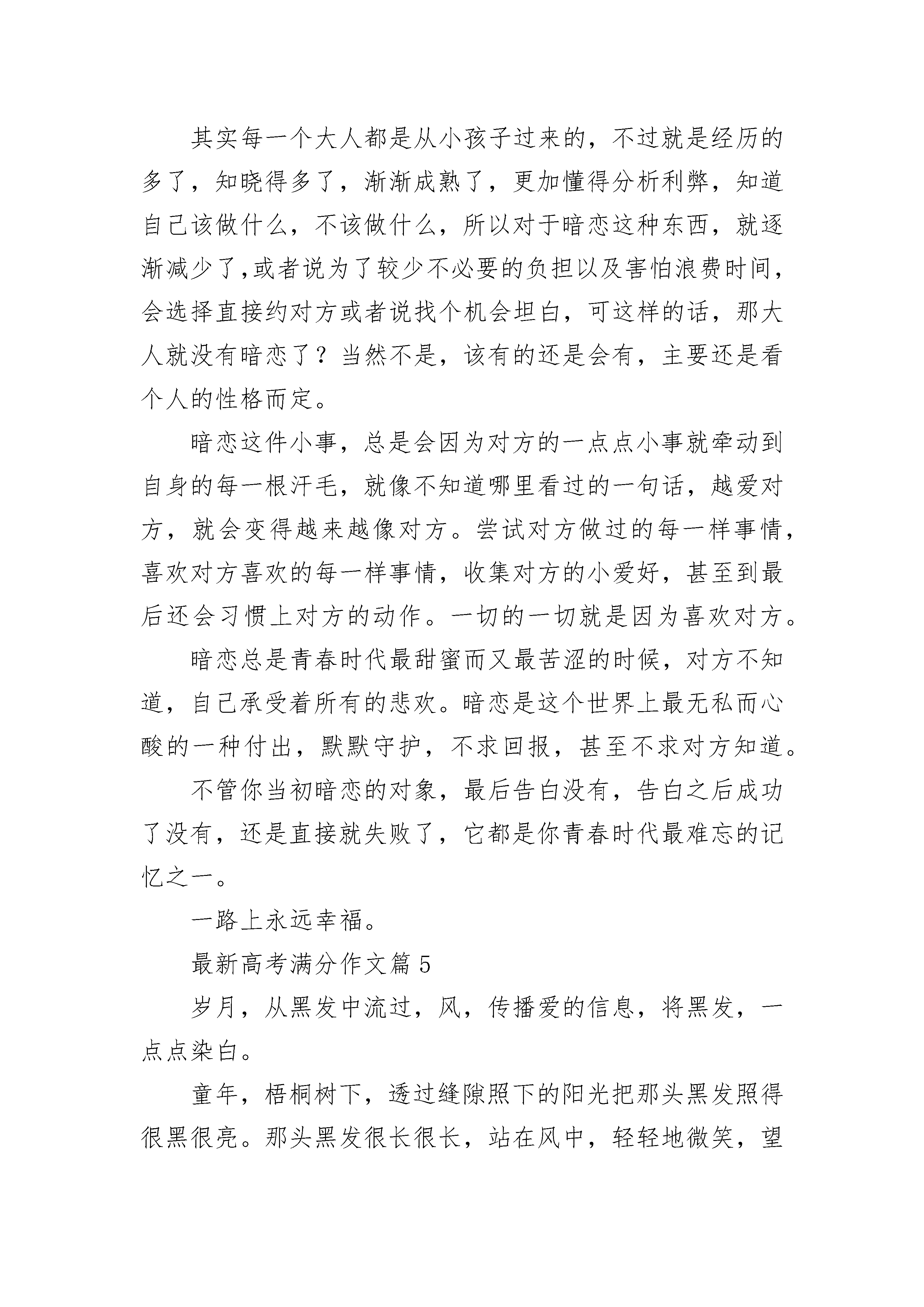 其实每一个大人都是从小孩子过来的，不过就是经历的多了，知晓得多了，渐渐成熟了，更加懂得分析利弊，知道自己该做什么，不该做什么，所以对于暗恋这种东西，就逐渐减少了,或者说为了较少不必要的负担以及害怕浪费时间，会选择直接约对方或者说找个机会坦白，可这样的话，那大人就没有暗恋了？当然不是，该有的还是会有，主要还是看个人的性格而定。

暗恋这件小事，总是会因为对方的一点点小事就牵动到自身的每一根汗毛，就像不知道哪里看过的一句话，越爱对方，就会变得越来越像对方。尝试对方做过的每一样事情，喜欢对方喜欢的每一样事情，收集对方的小爱好，甚至到最后还会习惯上对方的动作。一切的一切就是因为喜欢对方。

暗恋总是青春时代最甜蜜而又最苦涩的时候，对方不知道，自己承受着所有的悲欢。暗恋是这个世界上最无私而心酸的一种付出，默默守护，不求回报，甚至不求对方知道。

不管你当初暗恋的对象，最后告白没有，告白之后成功了没有，还是直接就失败了，它都是你青春时代最难忘的记忆之一。

一路上永远幸福。

最新高考满分作文篇 5

岁月，从黑发中流过，风，传播爱的信息，将黑发，一点点染白。

童年，梧桐树下，透过缝隙照下的阳光把那头黑发照得很黑很亮。那头黑发很长很长，站在风中，轻轻地微笑，望